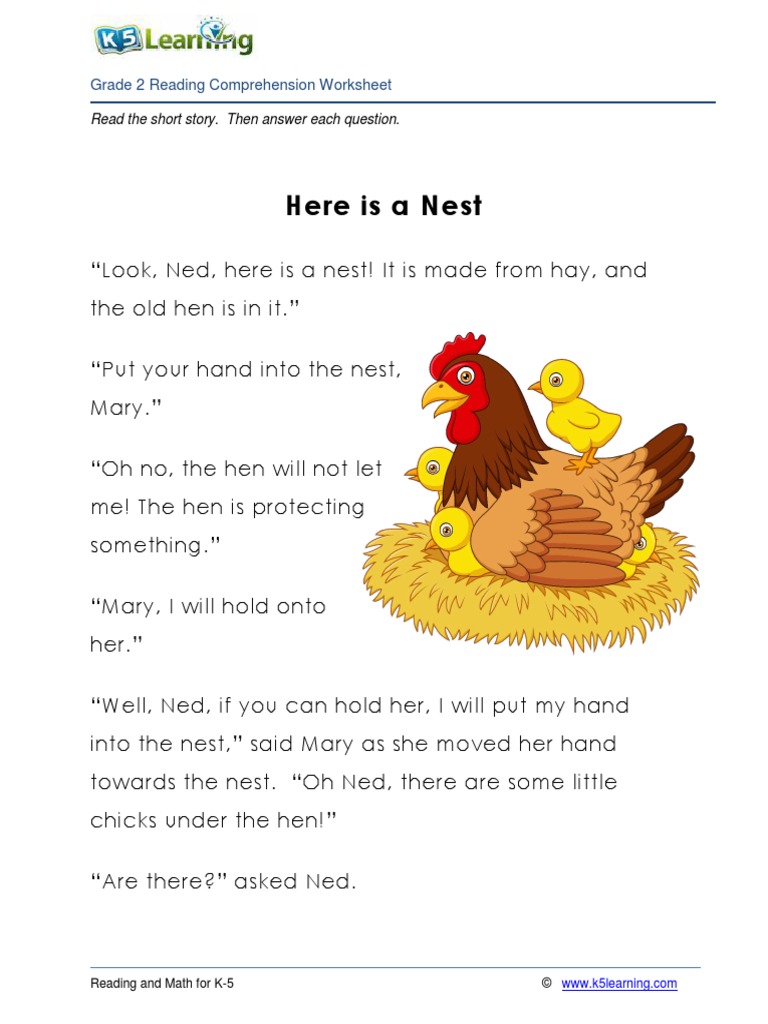 K5 Learning

Grade 2 Reading Comprehension Worksheet

Read the short story. Then answer each question.

Here is a Nest

“Look, Ned, here is a nest! It is made from hay, and the old hen is in it.”

“Put your hand into the nest, Mary.”

“Oh no, the hen will not let me! The hen is protecting something.”

“Mary, I will hold onto her.”

“Well, Ned, if you can hold her, I will put my hand into the nest,” said Mary as she moved her hand towards the nest. “Oh Ned, there are some little chicks under the hen!”

“Are there?” asked Ned.

Reading and Math for K-5 © www.k5learning.com